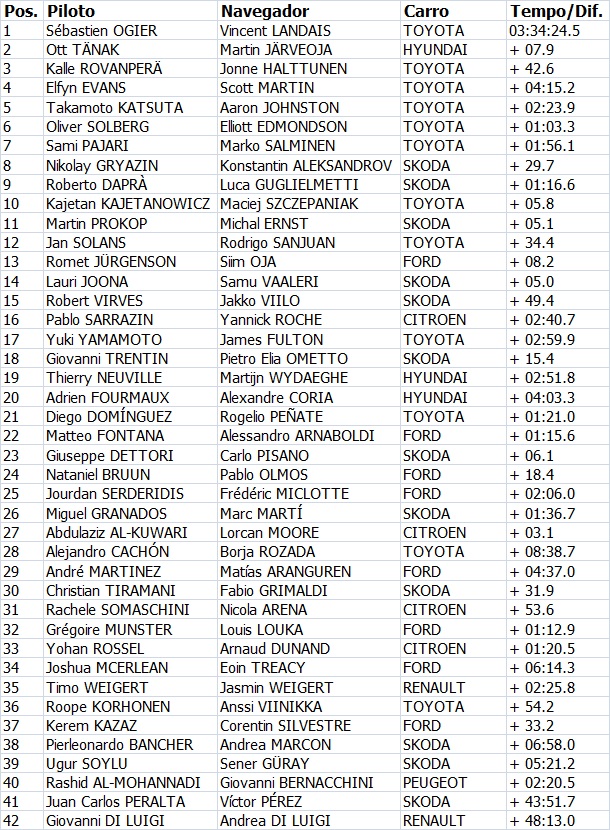 | Pos. | Piloto | Navegador | Carro | Tempo/Dif. |
|---|---|---|---|---|
| 1 | Sébastien OGIER | Vincent LANDAIS | TOYOTA | 03:34:24.5 |
| 2 | Ott TÄNAK | Martin JÄRVEOJA | HYUNDAI | + 07.9 |
| 3 | Kalle ROVANPERÄ | Jonne HALTTUNEN | TOYOTA | + 42.6 |
| 4 | Elfyn EVANS | Scott MARTIN | TOYOTA | + 04:15.2 |
| 5 | Takamoto KATSUTA | Aaron JOHNSTON | TOYOTA | + 02:23.9 |
| 6 | Oliver SOLBERG | Elliott EDMONDSON | TOYOTA | + 01:03.3 |
| 7 | Sami PAJARI | Marko SALMINEN | TOYOTA | + 01:56.1 |
| 8 | Nikolay GRYAZIN | Konstantin ALEKSANDROV | SKODA | + 29.7 |
| 9 | Roberto DAPRÀ | Luca GUGLIELMETTI | SKODA | + 01:16.6 |
| 10 | Kajetan KAJETANOWICZ | Maciej SZCZEPANIAK | TOYOTA | + 05.8 |
| 11 | Martin PROKOP | Michal ERNST | SKODA | + 05.1 |
| 12 | Jan SOLANS | Rodrigo SANJUAN | TOYOTA | + 34.4 |
| 13 | Romet JÜRGENSON | Siim OJA | FORD | + 08.2 |
| 14 | Lauri JOONA | Samu VAALERI | SKODA | + 05.0 |
| 15 | Robert VIRVES | Jakko VIILO | SKODA | + 49.4 |
| 16 | Pablo SARRAZIN | Yannick ROCHE | CITROEN | + 02:40.7 |
| 17 | Yuki YAMAMOTO | James FULTON | TOYOTA | + 02:59.9 |
| 18 | Giovanni TRENTIN | Pietro Elia OMETTO | SKODA | + 15.4 |
| 19 | Thierry NEUVILLE | Martijn WYDAEGHE | HYUNDAI | + 02:51.8 |
| 20 | Adrien FOURMAUX | Alexandre CORIA | HYUNDAI | + 04:03.3 |
| 21 | Diego DOMÍNGUEZ | Rogelio PEÑATE | TOYOTA | + 01:21.0 |
| 22 | Matteo FONTANA | Alessandro ARNABOLDI | FORD | + 01:15.6 |
| 23 | Giuseppe DETTORI | Carlo PISANO | SKODA | + 06.1 |
| 24 | Nataniel BRUUN | Pablo OLMOS | FORD | + 18.4 |
| 25 | Jourdan SERDERIDIS | Frédéric MICLOTTE | FORD | + 02:06.0 |
| 26 | Miguel GRANADOS | Marc MARTÍ | SKODA | + 01:36.7 |
| 27 | Abdulaziz AL-KUWARI | Lorcan MOORE | CITROEN | + 03.1 |
| 28 | Alejandro CACHÓN | Borja ROZADA | TOYOTA | + 08:38.7 |
| 29 | André MARTINEZ | Matías ARANGUREN | FORD | + 04:37.0 |
| 30 | Christian TIRAMANI | Fabio GRIMALDI | SKODA | + 31.9 |
| 31 | Rachele SOMASCHINI | Nicola ARENA | CITROEN | + 53.6 |
| 32 | Grégoire MUNSTER | Louis LOUKA | FORD | + 01:12.9 |
| 33 | Yohan ROSSEL | Arnaud DUNAND | CITROEN | + 01:20.5 |
| 34 | Joshua MCERLEAN | Eoin TREACY | FORD | + 06:14.3 |
| 35 | Timo WEIGERT | Jasmin WEIGERT | RENAULT | + 02:25.8 |
| 36 | Roope KORHONEN | Anssi VIINIKKA | TOYOTA | + 54.2 |
| 37 | Kerem KAZAZ | Corentin SILVESTRE | FORD | + 33.2 |
| 38 | Pierleonardo BANCHER | Andrea MARCON | SKODA | + 06:58.0 |
| 39 | Ugur SOYLU | Sener GÜRAY | SKODA | + 05:21.2 |
| 40 | Rashid AL-MOHANNADI | Giovanni BERNACCHINI | PEUGEOT | + 02:20.5 |
| 41 | Juan Carlos PERALTA | Víctor PÉREZ | SKODA | + 43:51.7 |
| 42 | Giovanni DI LUIGI | Andrea DI LUIGI | RENAULT | + 48:13.0 |